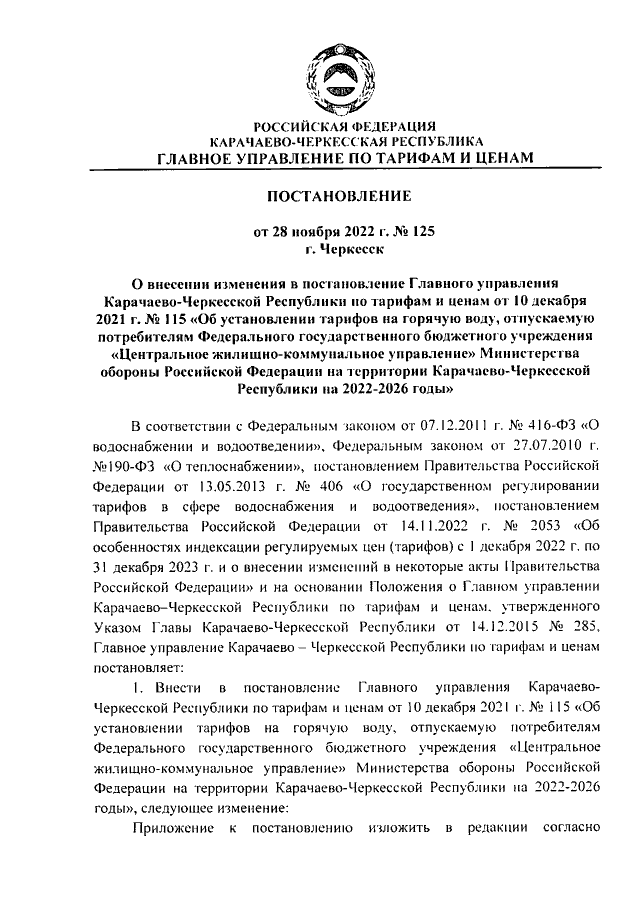 РОССИЙСКАЯ ФЕДЕРАЦИЯ
КАРАЧАЕВО-ЧЕРКЕССКАЯ РЕСПУБЛИКА
ГЛАВНОЕ УПРАВЛЕНИЕ ПО ТАРИФАМ И ЦЕНАМ

ПОСТАНОВЛЕНИЕ

от 28 ноября 2022 г. № 125
г. Черкесск

О внесении изменения в постановление Главного управления Карачаево-Черкесской Республики по тарифам и ценам от 10 декабря 2021 г. № 115 «Об установлении тарифов на горячую воду, отпускаемую потребителям Федерального государственного бюджетного учреждения «Центральное жилищно-коммунальное управление» Министерства обороны Российской Федерации на территории Карачаево-Черкесской Республики на 2022-2026 годы»

В соответствии с Федеральным законом от 07.12.2011 г. № 416-ФЗ «О водоснабжении и водоотведении», Федеральным законом от 27.07.2010 г. №190-ФЗ «О теплоснабжении», постановлением Правительства Российской Федерации от 13.05.2013 г. № 406 «О государственном регулировании тарифов в сфере водоснабжения и водоотведения», постановлением Правительства Российской Федерации от 14.11.2022 г. № 2053 «Об особенностях индексации регулируемых цен (тарифов) с 1 декабря 2022 г. по 31 декабря 2023 г. и о внесении изменений в некоторые акты Правительства Российской Федерации» и на основании Положения о Главном управлении Карачаево–Черкесской Республики по тарифам и ценам, утвержденного Указом Главы Карачаево-Черкесской Республики от 14.12.2015 № 285, Главное управление Карачаево – Черкесской Республики по тарифам и ценам постановляет:

1. Внести в постановление Главного управления Карачаево-Черкесской Республики по тарифам и ценам от 10 декабря 2021 г. № 115 «Об установлении тарифов на горячую воду, отпускаемую потребителям Федерального государственного бюджетного учреждения «Центральное жилищно-коммунальное управление» Министерства обороны Российской Федерации на территории Карачаево-Черкесской Республики на 2022-2026 годы», следующее изменение:

Приложение к постановлению изложить в редакции согласно